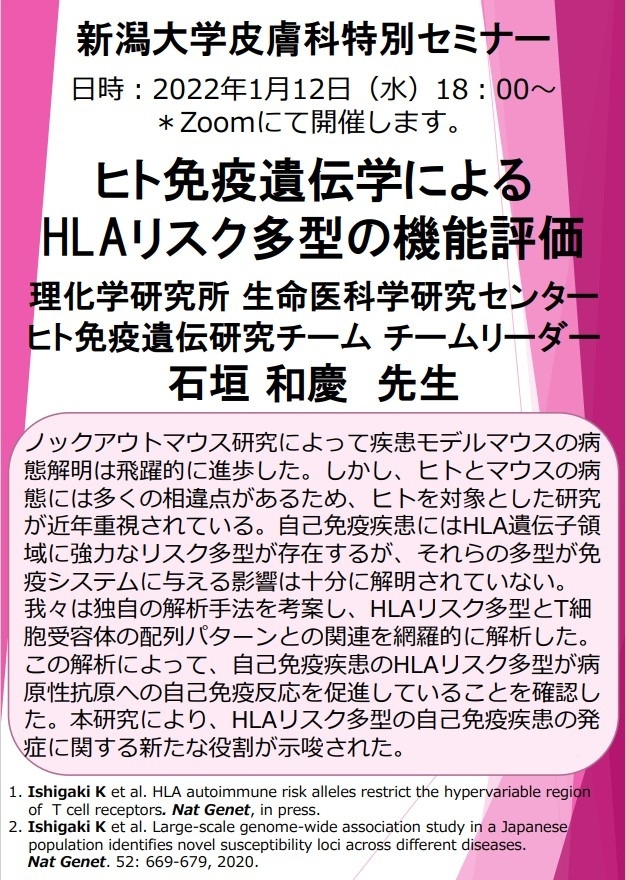 新潟大学皮膚科特別セミナー
日時：2022年1月12日（水）18：00～
＊Zoomにて開催します。

ヒト免疫遺伝学による
HLAリスク多型の機能評価

理化学研究所 生命医科学研究センター
ヒト免疫遺伝研究チーム チームリーダー
石垣 和慶　先生

ノックアウトマウス研究によって疾患モデルマウスの病態解明は飛躍的に進歩した。しかし、ヒトとマウスの病態には多くの相違点があるため、ヒトを対象とした研究が近年重視されている。自己免疫疾患にはHLA遺伝子領域に強力なリスク多型が存在するが、それらの多型が免疫システムに与える影響は十分に解明されていない。
我々は独自の解析手法を考案し、HLAリスク多型とT細胞受容体の配列パターンとの関連を網羅的に解析した。この解析によって、自己免疫疾患のHLAリスク多型が病原性抗原への自己免疫反応を促進していることを確認した。本研究により、HLAリスク多型の自己免疫疾患の発症に関する新たな役割が示唆された。

1. Ishigaki K et al. HLA autoimmune risk alleles restrict the hypervariable region of T cell receptors. Nat Genet, in press.
2. Ishigaki K et al. Large-scale genome-wide association study in a Japanese population identifies novel susceptibility loci across different diseases. Nat Genet. 52: 669-679, 2020.